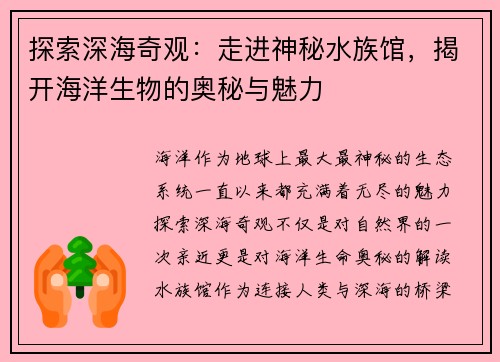 探索深海奇观：走进神秘水族馆，揭开海洋生物的奥秘与魅力

海洋作为地球上最大最神秘的生态系统一直以来都充满着无尽的魅力探索深海奇观不仅是对自然界的一次亲近更是对海洋生命奥秘的解读水族馆作为连接人类与深海的桥梁